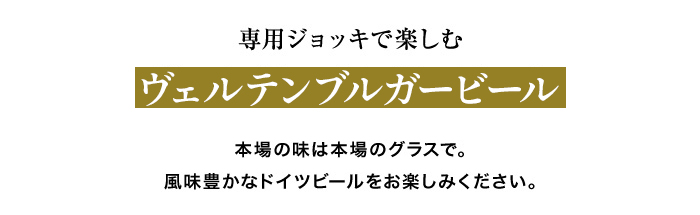 専用ジョッキで楽しむ

ヴェルテンブルガービール

本場の味は本場のグラスで。
風味豊かなドイツビールをお楽しみください。